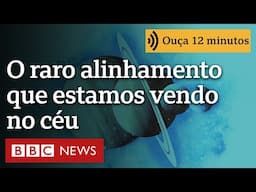 Ouça 12 minutos

O raro alinhamento que estamos vendo no céu

BBC NEWS